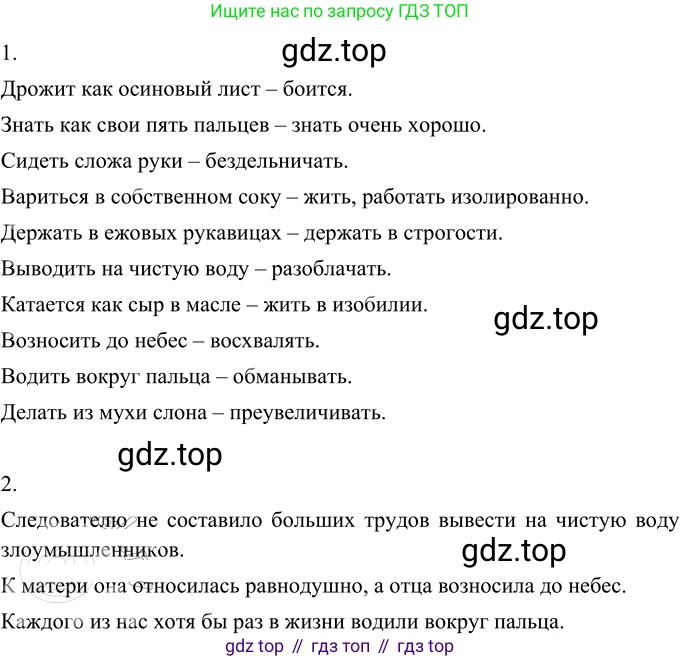 Ищите нас по запросу ГДЗ ТОП

1.

Дрожит как осиновый лист – боится.

Знать как свои пять пальцев – знать очень хорошо.

Сидеть сложа руки – бездельничать.

Вариться в собственном соку – жить, работать изолированно.

Держать в ежовых рукавицах – держать в строгости.

Выводить на чистую воду – разоблачать.

Катается как сыр в масле – жить в изобилии.

Возносить до небес – восхвалять.

Водить вокруг пальца – обманывать.

Делать из мухи слона – преувеличивать.

2.

Следователю не составило больших трудов вывести на чистую воду злоумышленников.

К матери она относилась равнодушно, а отца возносила до небес.

Каждого из нас хотя бы раз в жизни водили вокруг пальца.

gdz top // гдз топ // гдз top

gdz.top